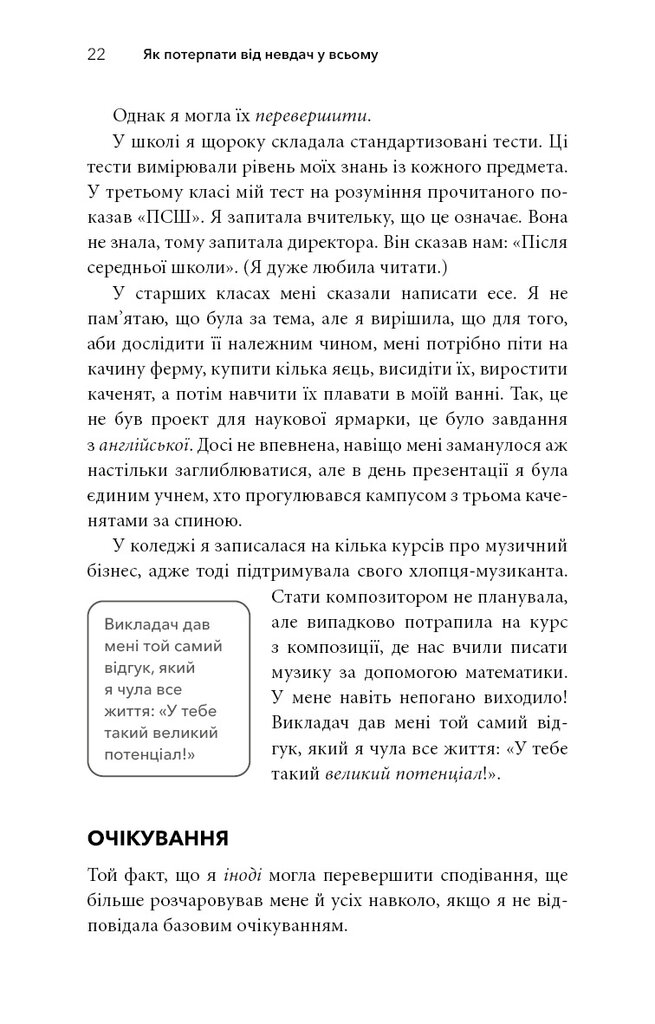 22 Як потерпати від невдач у всьому

Однак я могла їх перевершити.

У школі я щороку складала стандартизовані тести. Ці тести вимірювали рівень моїх знань із кожного предмета. У третьому класі мій тест на розуміння прочитаного показав «ПСШ». Я запитала вчительку, що це означає. Вона не знала, тому запитала директора. Він сказав нам: «Після середньої школи». (Я дуже любила читати.)

У старших класах мені сказали написати есе. Я не пам'ятаю, що була за тема, але я вирішила, що для того, аби дослідити її належним чином, мені потрібно піти на качину ферму, купити кілька яєць, висидіти їх, виростити каченят, а потім навчити їх плавати в моїй ванні. Так, це не був проект для наукової ярмарки, це було завдання з англійської. Досі не впевнена, навіщо мені заманулося аж настільки заглиблюватися, але в день презентації я була єдиним учнем, хто прогулювався кампусом з трьома каченятами за спиною.

У коледжі я записалася на кілька курсів про музичний бізнес, адже тоді підтримувала свого хлопця-музиканта. Стати композитором не планувала, але випадково потрапила на курс з композиції, де нас вчили писати музику за допомогою математики. У мене навіть непогано виходило! Викладач дав мені той самий відгук, який я чула все життя: «У тебе такий великий потенціал!».

Викладач дав мені той самий відгук, який я чула все життя: «У тебе такий великий потенціал!»

ОЧІКУВАННЯ

Той факт, що я іноді могла перевершити сподівання, ще більше розчаровував мене й усіх навколо, якщо я не відповідала базовим очікуванням.